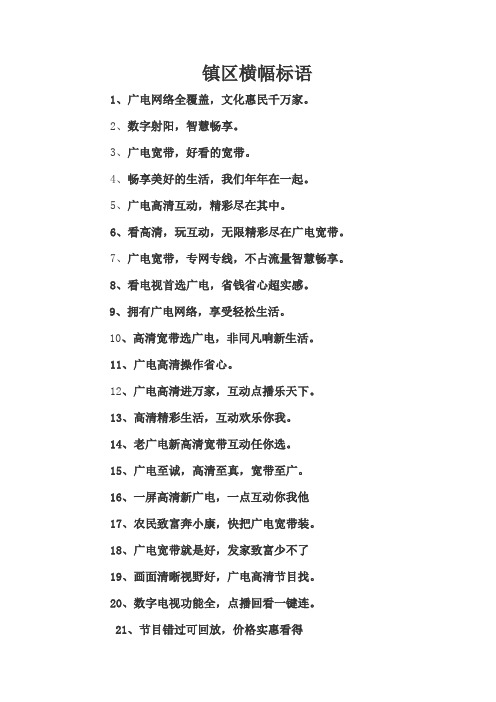 镇区横幅标语

1、广电网络全覆盖，文化惠民千万家。

2、数字射阳，智慧畅享。

3、广电宽带，好看的宽带。

4、畅享美好的生活，我们年年在一起。

5、广电高清互动，精彩尽在其中。

6、看高清，玩互动，无限精彩尽在广电宽带。

7、广电宽带，专网专线，不占流量智慧畅享。

8、看电视首选广电，省钱省心超实惠。

9、拥有广电网络，享受轻松生活。

10、高清宽带选广电，非同凡响新生活。

11、广电高清操作省心。

12、广电高清进万家，互动点播乐天下。

13、高清精彩生活，互动欢乐你我。

14、老广电新高清宽带互动任你选。

15、广电至诚，高清至真，宽带至广。

16、一屏高清新广电，一点互动你我他

17、农民致富奔小康，快把广电宽带装。

18、广电宽带就是好，发家致富少不了

19、画面清晰视野好，广电高清节目找。

20、数字电视功能全，点播回看一键连。

21、节目错过可回放，价格实惠看得